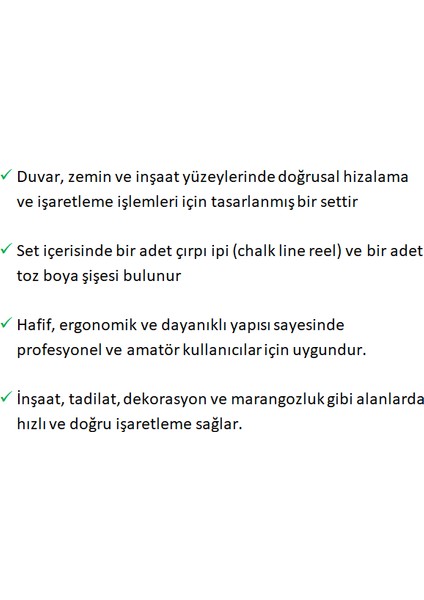 ✓ Duvar, zemin ve inşaat yüzeylerinde doğrusal hizalama ve işaretleme işlemleri için tasarlanmış bir settir

✓ Set içerisinde bir adet çırpı ipi (chalk line reel) ve bir adet toz boya şişesi bulunur

✓ Hafif, ergonomik ve dayanıklı yapısı sayesinde profesyonel ve amatör kullanıcılar için uygundur.

✓ İnşaat, tadilat, dekorasyon ve marangozluk gibi alanlarda hızlı ve doğru işaretleme sağlar.